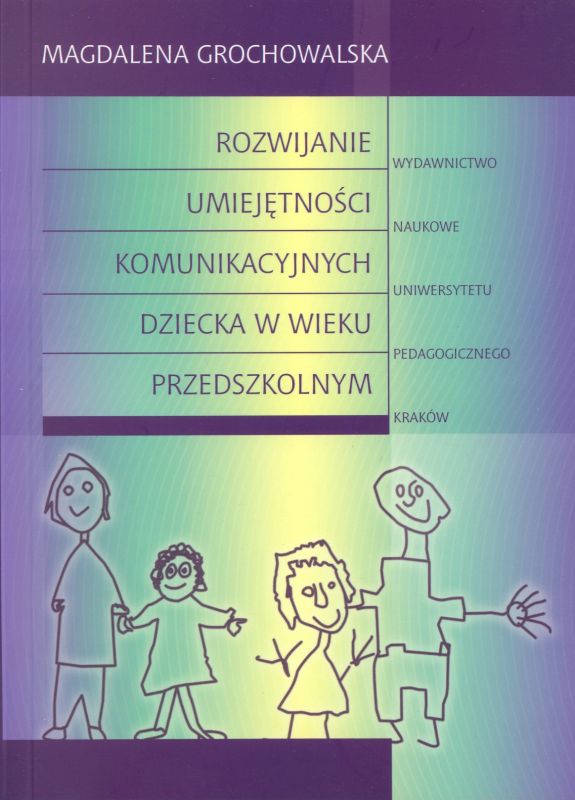 MAGDALENA GROCHOWALSKA

ROZWIJANIE
UMIEJĘTNOŚCI
KOMUNIKACYJNYCH
DZIECKA W WIEKU
PRZEDSZKOLNYM

WYDAWNICTWO
NAUKOWE
UNIWERSYTETU
PEDAGOGICZNEGO
KRAKÓW